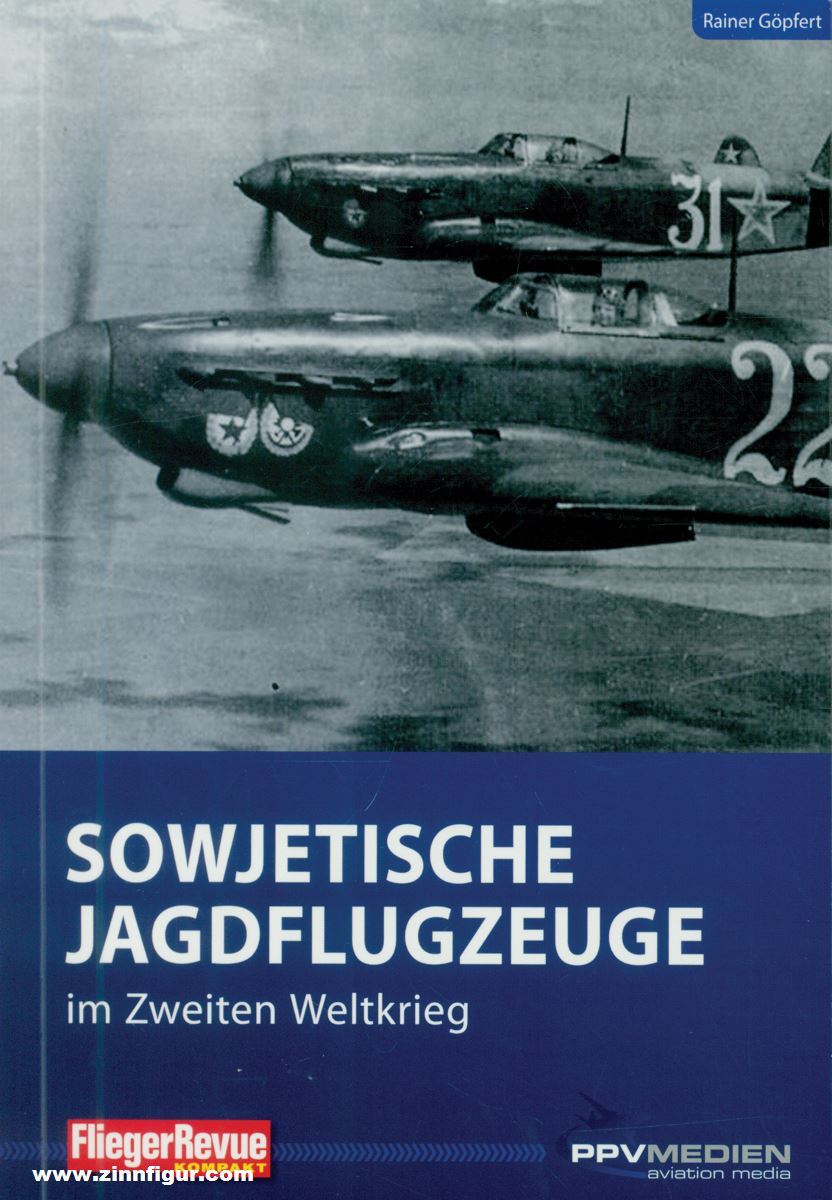 Rainer Göpfert

31

22

SOWJETISCHE JAGDFLUGZEUGE

im Zweiten Weltkrieg

FliegerRevue
KOMPAKT

PPVMEDIEN
aviation media

www.zinnfigur.com